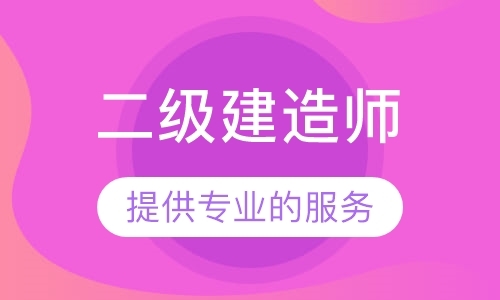 二级建造师

提供专业的服务